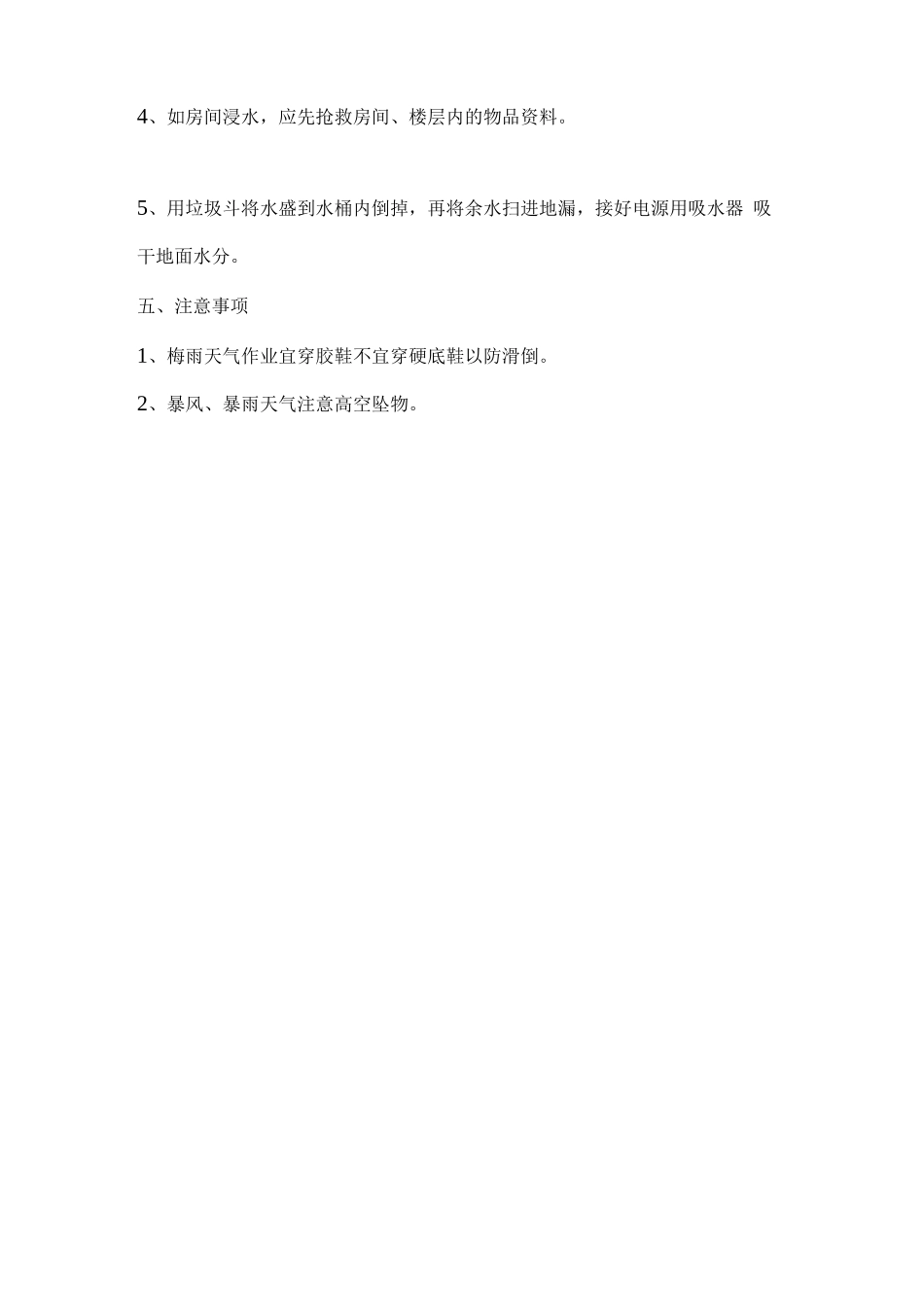 4、如房间浸水，应先抢救房间、楼层内的物品资料。

5、用垃圾斗将水盛到水桶内倒掉，再将余水扫进地漏，接好电源用吸水器 吸干地面水分。

五、注意事项

1、梅雨天气作业宜穿胶鞋不宜穿硬底鞋以防滑倒。

2、暴风、暴雨天气注意高空坠物。